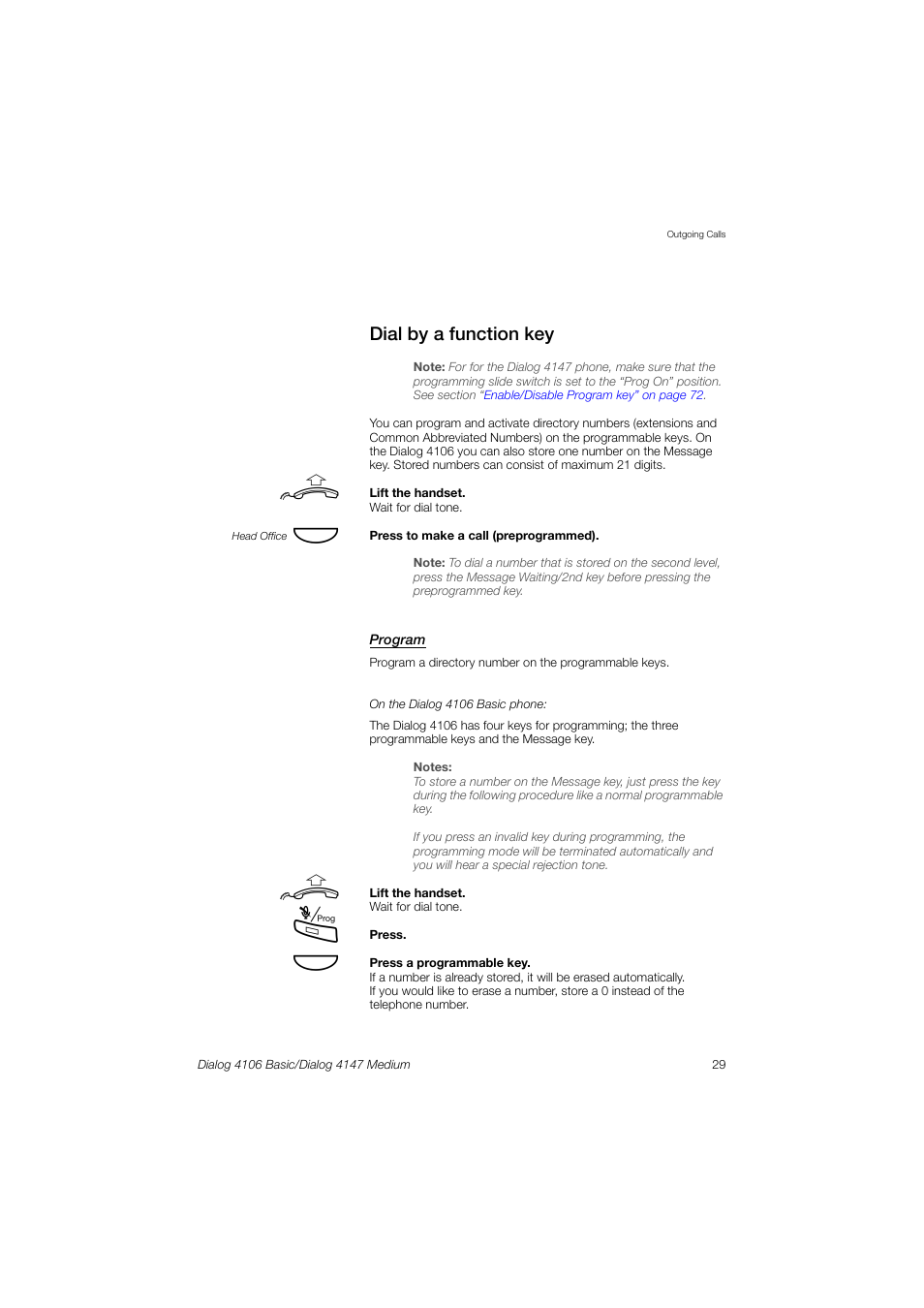 Outgoing Calls

Dial by a function key

Note: For for the Dialog 4147 phone, make sure that the programming slide switch is set to the "Prog On" position. See section "Enable/Disable Program key" on page 72.

You can program and activate directory numbers (extensions and Common Abbreviated Numbers) on the programmable keys. On the Dialog 4106 you can also store one number on the Message key. Stored numbers can consist of maximum 21 digits.

Lift the handset.
Wait for dial tone.

Head Office

Press to make a call (preprogrammed).

Note: To dial a number that is stored on the second level, press the Message Waiting/2nd key before pressing the preprogrammed key.

Program

Program a directory number on the programmable keys.

On the Dialog 4106 Basic phone:

The Dialog 4106 has four keys for programming; the three programmable keys and the Message key.

Notes:
To store a number on the Message key, just press the key during the following procedure like a normal programmable key.

If you press an invalid key during programming, the programming mode will be terminated automatically and you will hear a special rejection tone.

Lift the handset.
Wait for dial tone.

Prog

Press.

Press a programmable key.
If a number is already stored, it will be erased automatically. If you would like to erase a number, store a 0 instead of the telephone number.

Dialog 4106 Basic/Dialog 4147 Medium

29